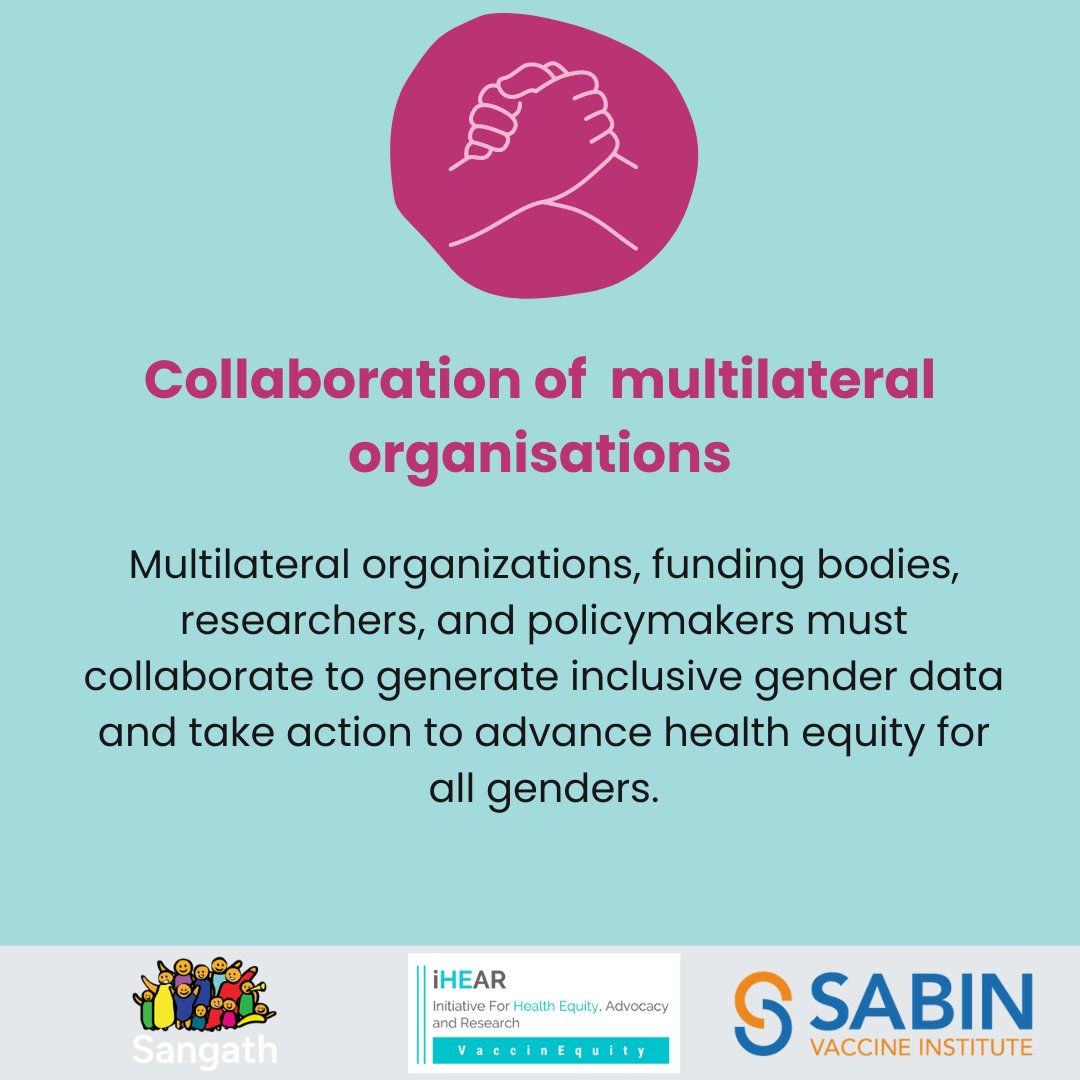 Collaboration of multilateral organisations

Multilateral organizations, funding bodies, researchers, and policymakers must collaborate to generate inclusive gender data and take action to advance health equity for all genders.

Sangath

iHEAR
Initiative For Health Equity, Advocacy and Research
VaccinEquity

SABIN
VACCINE INSTITUTE